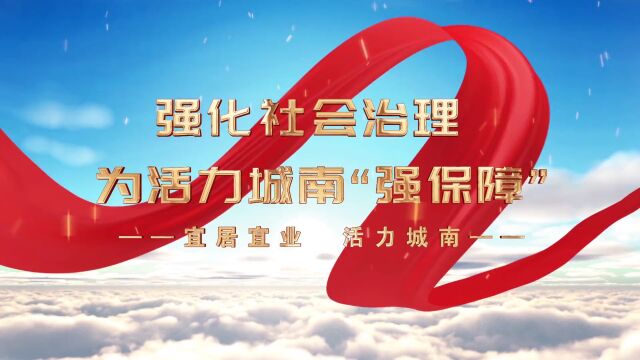 强化社会治理
为活力城南“强保障”
——宜居宜业　活力城南——